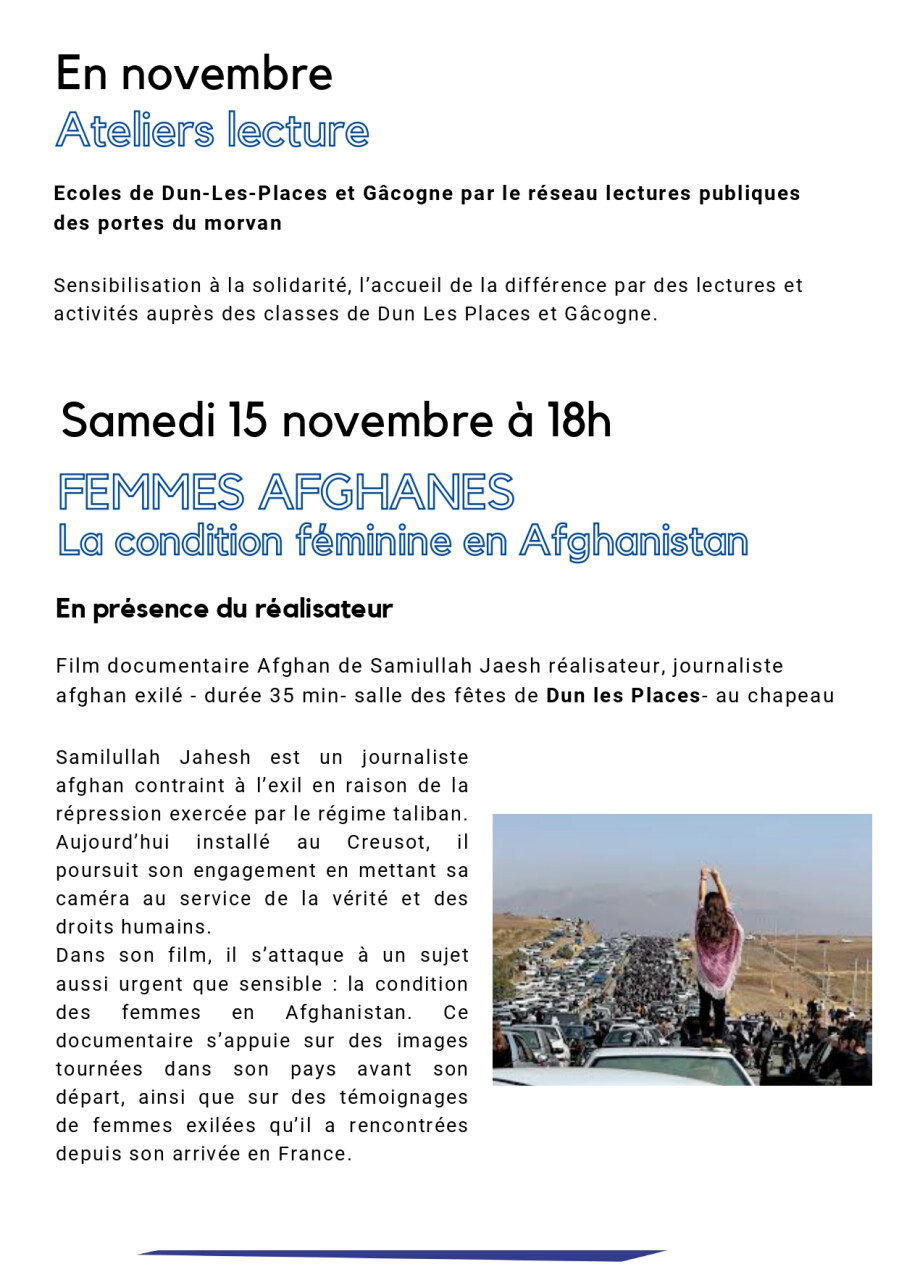 En novembre
Ateliers lecture

Ecoles de Dun-Les-Places et Gâcogne par le réseau lectures publiques des portes du morvan

Sensibilisation à la solidarité, l'accueil de la différence par des lectures et activités auprès des classes de Dun Les Places et Gâcogne.

Samedi 15 novembre à 18h

FEMMES AFGHANES
La condition féminine en Afghanistan

En présence du réalisateur

Film documentaire Afghan de Samiullah Jaesh réalisateur, journaliste afghan exilé - durée 35 min- salle des fêtes de Dun les Places- au chapeau

Samilullah Jahesh est un journaliste afghan contraint à l'exil en raison de la répression exercée par le régime taliban. Aujourd'hui installé au Creusot, il poursuit son engagement en mettant sa caméra au service de la vérité et des droits humains.
Dans son film, il s'attaque à un sujet aussi urgent que sensible : la condition des femmes en Afghanistan. Ce documentaire s'appuie sur des images tournées dans son pays avant son départ, ainsi que sur des témoignages de femmes exilées qu'il a rencontrées depuis son arrivée en France.